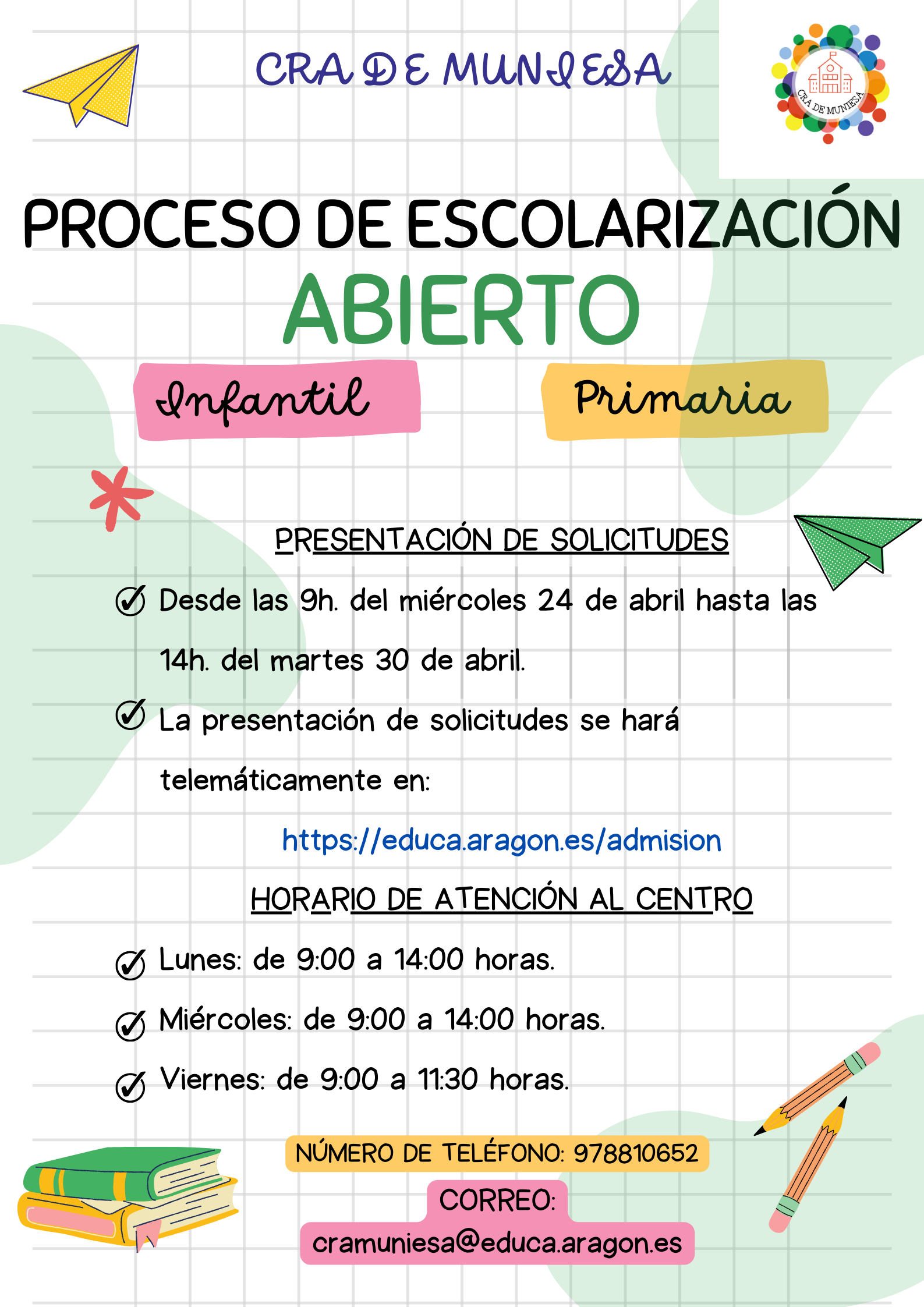 CRA DE MUNIESA

CRA DE MUNIESA

PROCESO DE ESCOLARIZACIÓN

ABIERTO

Infantil

Primaria

PRESENTACIÓN DE SOLICITUDES

Desde las 9h. del miércoles 24 de abril hasta las 14h. del martes 30 de abril.

La presentación de solicitudes se hará telemáticamente en:

https://educa.aragon.es/admision

HORARIO DE ATENCIÓN AL CENTRO

Lunes: de 9:00 a 14:00 horas.

Miércoles: de 9:00 a 14:00 horas.

Viernes: de 9:00 a 11:30 horas.

NÚMERO DE TELÉFONO: 978810652

CORREO:

cramuniesa@educa.aragon.es